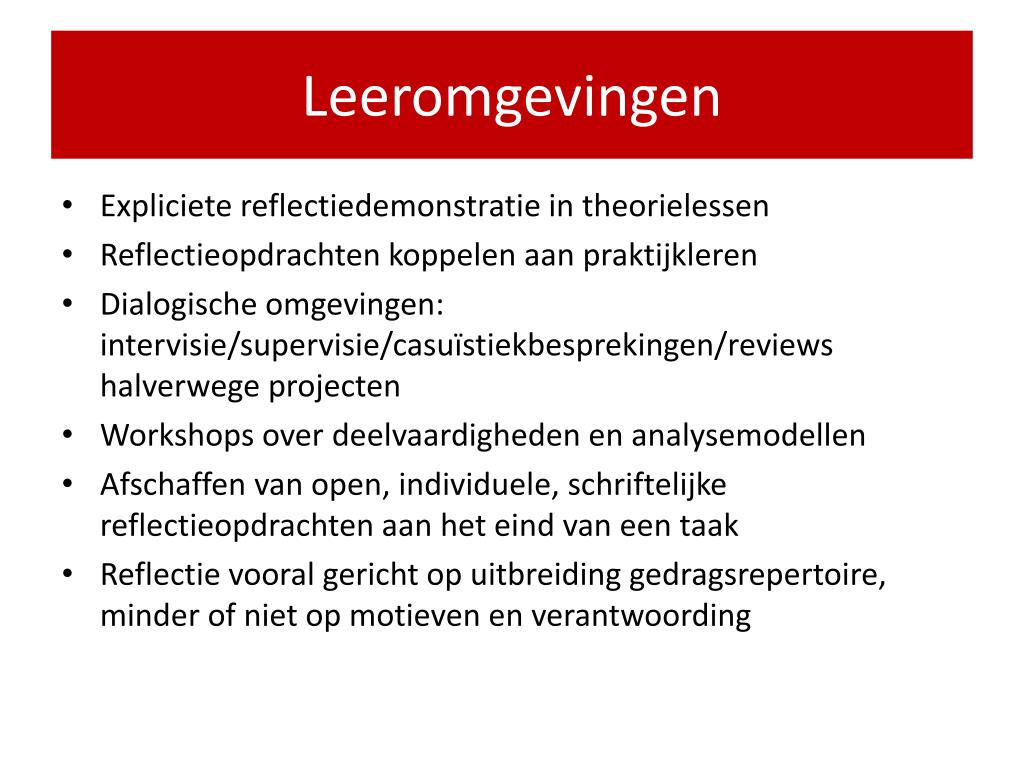 Leeromgevingen

• Expliciete reflectiedemonstratie in theorielessen
• Reflectieopdrachten koppelen aan praktijkleren
• Dialogische omgevingen: intervisie/supervisie/casuïstiekbesprekingen/reviews halverwege projecten
• Workshops over deelvaardigheden en analysemodellen
• Afschaffen van open, individuele, schriftelijke reflectieopdrachten aan het eind van een taak
• Reflectie vooral gericht op uitbreiding gedragsrepertoire, minder of niet op motieven en verantwoording